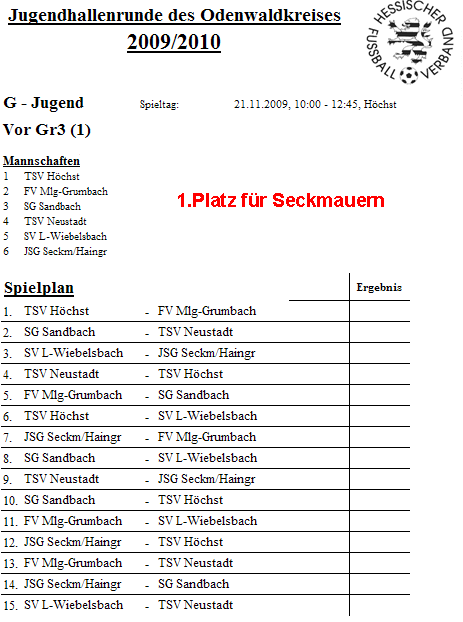 Jugendhallenrunde des Odenwaldkreises
2009/2010

HESSISCHER FUSSBALL VERBAND

G - Jugend   Spieltag:   21.11.2009, 10:00 - 12:45, Höchst

Vor Gr3 (1)

Mannschaften
1 TSV Höchst
2 FV Mlg-Grumbach
3 SG Sandbach
4 TSV Neustadt
5 SV L-Wiebelsbach
6 JSG Seckm/Haingr

1.Platz für Seckmauern

| Spielplan | | | Ergebnis |
|---|---|---|---|
| 1. TSV Höchst | - | FV Mlg-Grumbach | |
| 2. SG Sandbach | - | TSV Neustadt | |
| 3. SV L-Wiebelsbach | - | JSG Seckm/Haingr | |
| 4. TSV Neustadt | - | TSV Höchst | |
| 5. FV Mlg-Grumbach | - | SG Sandbach | |
| 6. TSV Höchst | - | SV L-Wiebelsbach | |
| 7. JSG Seckm/Haingr | - | FV Mlg-Grumbach | |
| 8. SG Sandbach | - | SV L-Wiebelsbach | |
| 9. TSV Neustadt | - | JSG Seckm/Haingr | |
| 10. SG Sandbach | - | TSV Höchst | |
| 11. FV Mlg-Grumbach | - | SV L-Wiebelsbach | |
| 12. JSG Seckm/Haingr | - | TSV Höchst | |
| 13. FV Mlg-Grumbach | - | TSV Neustadt | |
| 14. JSG Seckm/Haingr | - | SG Sandbach | |
| 15. SV L-Wiebelsbach | - | TSV Neustadt | |